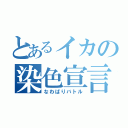 とあるイカの
染色宣言
なわばりバトル